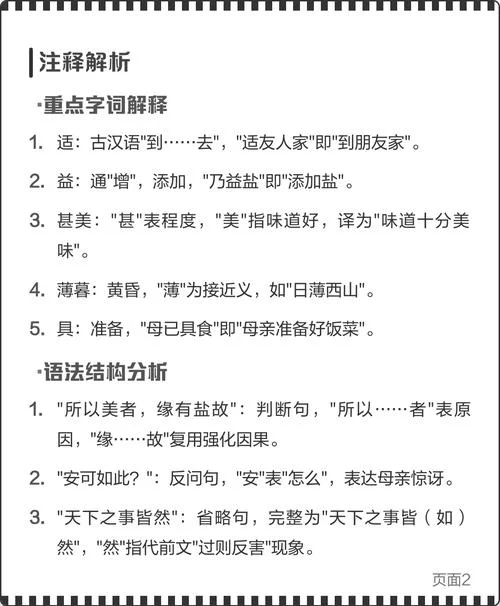 注释解析

·重点字词解释

1. 适：古汉语"到……去"，"适友人家"即"到朋友家"。

2. 益：通"增"，添加，"乃益盐"即"添加盐"。

3. 甚美："甚"表程度，"美"指味道好，译为"味道十分美味"。

4. 薄暮：黄昏，"薄"为接近义，如"日薄西山"。

5. 具：准备，"母已具食"即"母亲准备好饭菜"。

·语法结构分析

1. "所以美者，缘有盐故"：判断句，"所以……者"表原因，"缘……故"复用强化因果。

2. "安可如此？"：反问句，"安"表"怎么"，表达母亲惊讶。

3. "天下之事皆然"：省略句，完整为"天下之事皆（如）然"，"然"指代前文"过则反害"现象。

页面2